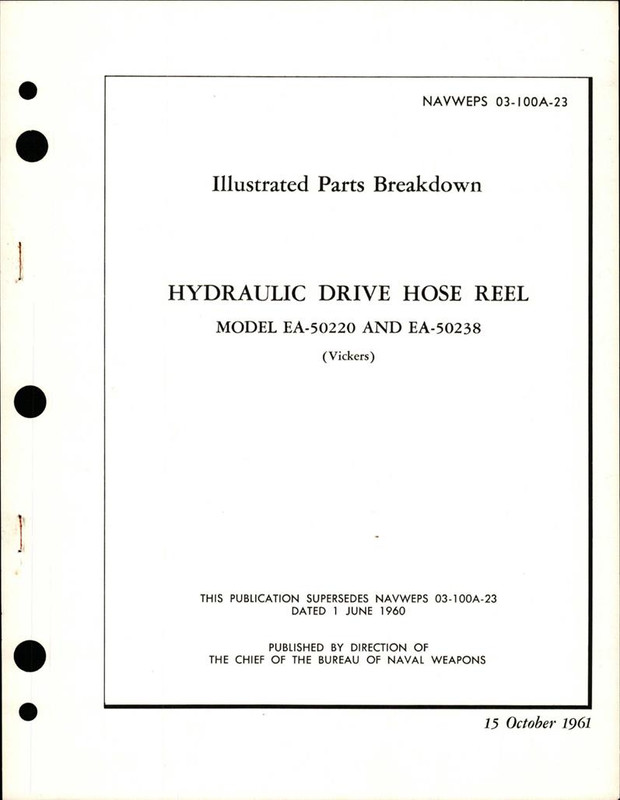 NAVWEPS 03-100A-23

Illustrated Parts Breakdown

HYDRAULIC DRIVE HOSE REEL

MODEL EA-50220 AND EA-50238

(Vickers)

THIS PUBLICATION SUPERSEDES NAVWEPS 03-100A-23
DATED 1 JUNE 1960

PUBLISHED BY DIRECTION OF
THE CHIEF OF THE BUREAU OF NAVAL WEAPONS

15 October 1961